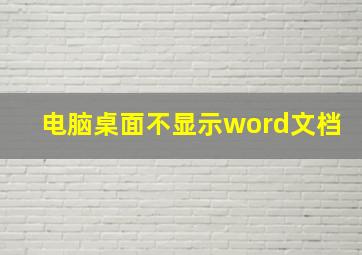 电脑桌面不显示word文档